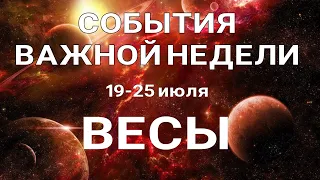 СОБЫТИЯ
ВАЖНОЙ НЕДЕЛИ
19-25 июля
ВЕСЫ